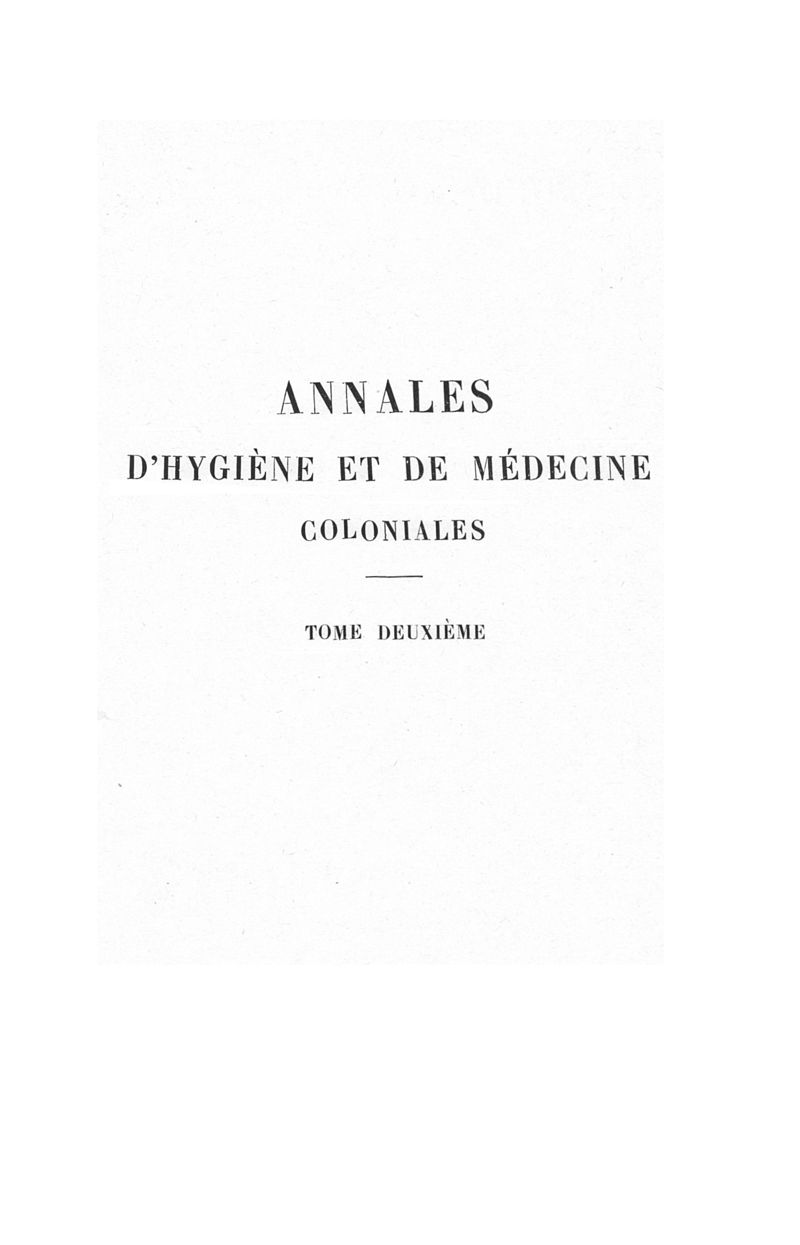 ANNALES

D'HYGIÈNE ET DE MÉDECINE

COLONIALES

TOME DEUXIÈME